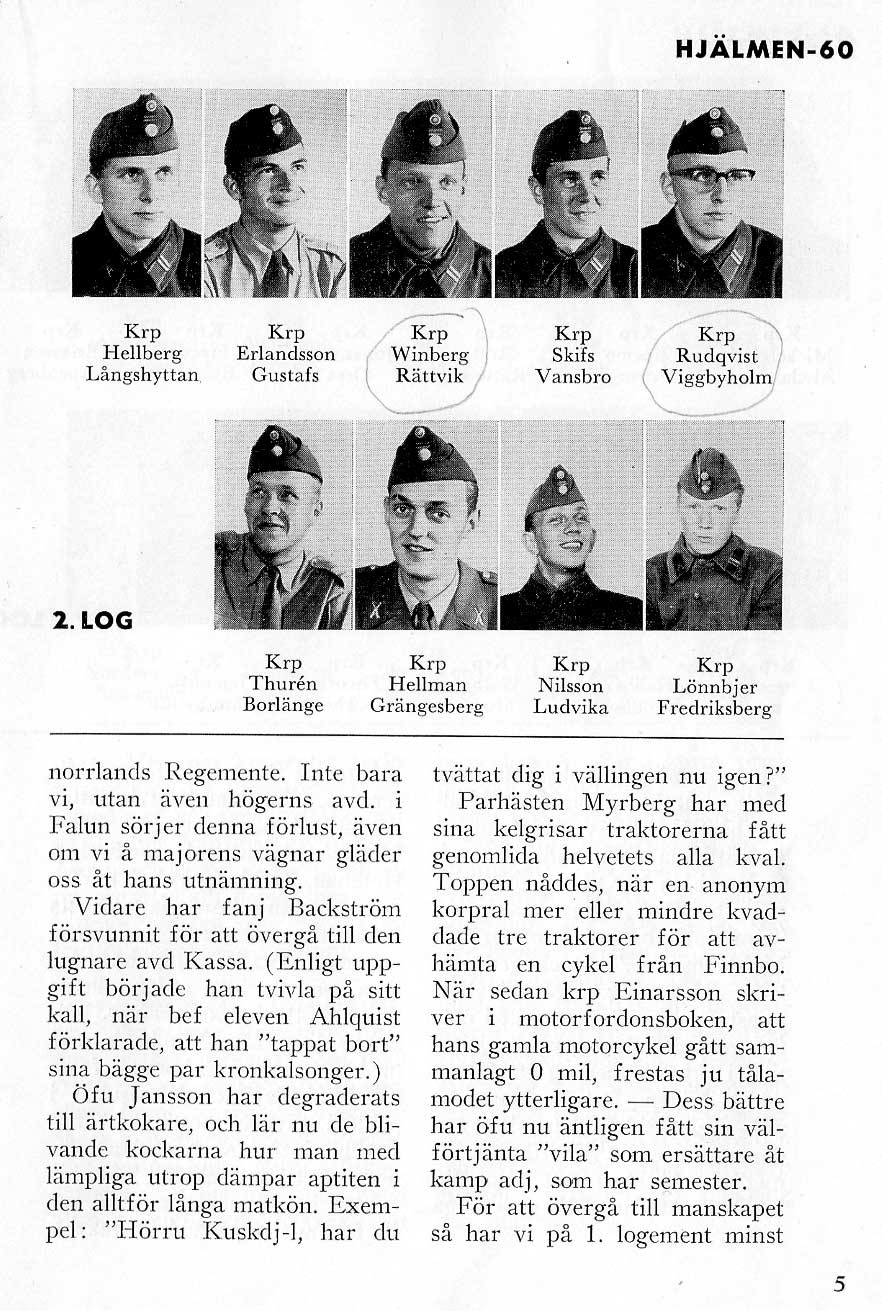 HJÄLMEN-60

Krp
Hellberg
Långshyttan

Krp
Erlandsson
Gustafs

Krp
Winberg
Rättvik

Krp
Skifs
Vansbro

Krp
Rudqvist
Viggbyholm

2. LOG

Krp
Thurén
Borlänge

Krp
Hellman
Grängesberg

Krp
Nilsson
Ludvika

Krp
Lönnbjer
Fredriksberg

norrlands Regemente. Inte bara vi, utan även högerns avd. i Falun sörjer denna förlust, även om vi å majorens vägnar gläder oss åt hans utnämning.

Vidare har fanj Backström försvunnit för att övergå till den lugnare avd Kassa. (Enligt uppgift började han tvivla på sitt kall, när bef eleven Ahlquist förklarade, att han "tappat bort" sina bägge par kronkalsonger.)

Öfu Jansson har degraderats till ärtkokare, och lär nu de blivande kockarna hur man med lämpliga utrop dämpar aptiten i den alltför långa matkön. Exempel: "Hörru Kuskdj-l, har du tvättat dig i vällingen nu igen?"

Parhästen Myrberg har med sina kelgrisar traktorerna fått genomlida helvetets alla kval. Toppen nåddes, när en anonym korpral mer eller mindre kvaddade tre traktorer för att avhämta en cykel från Finnbo. När sedan krp Einarsson skriver i motorfordonsboken, att hans gamla motorcykel gått sammanlagt 0 mil, frestas ju tålamodet ytterligare. — Dess bättre har öfu nu äntligen fått sin välförtjänta "vila" som ersättare åt kamp adj, som har semester.

För att övergå till manskapet så har vi på 1. logement minst

5